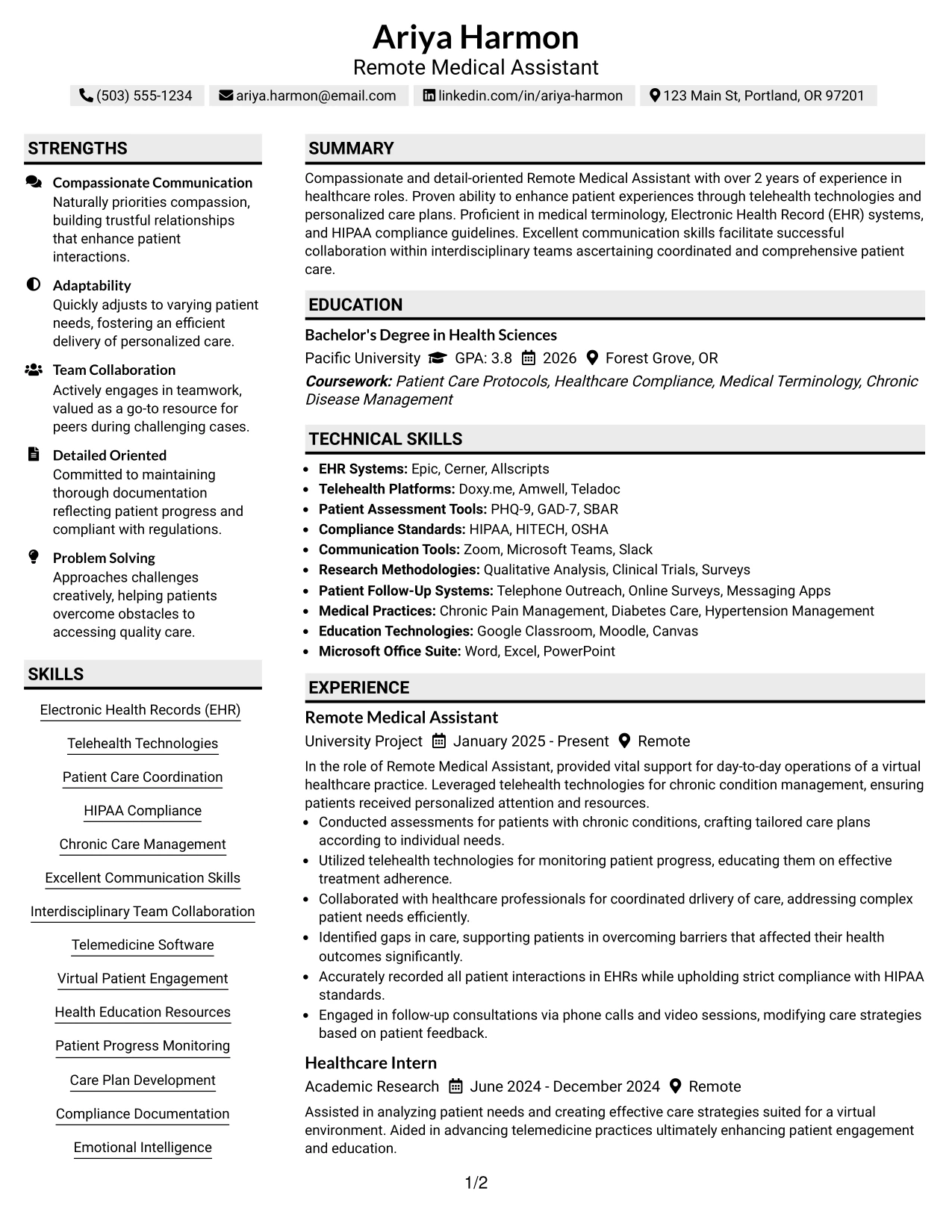 Ariya Harmon
Remote Medical Assistant

(503) 555-1234 ariya.harmon@email.com linkedin.com/in/ariya-harmon 123 Main St, Portland, OR 97201

STRENGTHS

Compassionate Communication
Naturally priorities compassion, building trustful relationships that enhance patient interactions.

Adaptability
Quickly adjusts to varying patient needs, fostering an efficient delivery of personalized care.

Team Collaboration
Actively engages in teamwork, valued as a go-to resource for peers during challenging cases.

Detailed Oriented
Committed to maintaining thorough documentation reflecting patient progress and compliant with regulations.

Problem Solving
Approaches challenges creatively, helping patients overcome obstacles to accessing quality care.

SKILLS

Electronic Health Records (EHR)

Telehealth Technologies

Patient Care Coordination

HIPAA Compliance

Chronic Care Management

Excellent Communication Skills

Interdisciplinary Team Collaboration

Telemedicine Software

Virtual Patient Engagement

Health Education Resources

Patient Progress Monitoring

Care Plan Development

Compliance Documentation

Emotional Intelligence

SUMMARY

Compassionate and detail-oriented Remote Medical Assistant with over 2 years of experience in healthcare roles. Proven ability to enhance patient experiences through telehealth technologies and personalized care plans. Proficient in medical terminology, Electronic Health Record (EHR) systems, and HIPAA compliance guidelines. Excellent communication skills facilitate successful collaboration within interdisciplinary teams ascertaining coordinated and comprehensive patient care.

EDUCATION

Bachelor's Degree in Health Sciences
Pacific University GPA: 3.8 2026 Forest Grove, OR
Coursework: Patient Care Protocols, Healthcare Compliance, Medical Terminology, Chronic Disease Management

TECHNICAL SKILLS

• EHR Systems: Epic, Cerner, Allscripts
• Telehealth Platforms: Doxy.me, Amwell, Teladoc
• Patient Assessment Tools: PHQ-9, GAD-7, SBAR
• Compliance Standards: HIPAA, HITECH, OSHA
• Communication Tools: Zoom, Microsoft Teams, Slack
• Research Methodologies: Qualitative Analysis, Clinical Trials, Surveys
• Patient Follow-Up Systems: Telephone Outreach, Online Surveys, Messaging Apps
• Medical Practices: Chronic Pain Management, Diabetes Care, Hypertension Management
• Education Technologies: Google Classroom, Moodle, Canvas
• Microsoft Office Suite: Word, Excel, PowerPoint

EXPERIENCE

Remote Medical Assistant
University Project January 2025 - Present Remote
In the role of Remote Medical Assistant, provided vital support for day-to-day operations of a virtual healthcare practice. Leveraged telehealth technologies for chronic condition management, ensuring patients received personalized attention and resources.
• Conducted assessments for patients with chronic conditions, crafting tailored care plans according to individual needs.
• Utilized telehealth technologies for monitoring patient progress, educating them on effective treatment adherence.
• Collaborated with healthcare professionals for coordinated drlivery of care, addressing complex patient needs efficiently.
• Identified gaps in care, supporting patients in overcoming barriers that affected their health outcomes significantly.
• Accurately recorded all patient interactions in EHRs while upholding strict compliance with HIPAA standards.
• Engaged in follow-up consultations via phone calls and video sessions, modifying care strategies based on patient feedback.

Healthcare Intern
Academic Research June 2024 - December 2024 Remote
Assisted in analyzing patient needs and creating effective care strategies suited for a virtual environment. Aided in advancing telemedicine practices ultimately enhancing patient engagement and education.

1/2